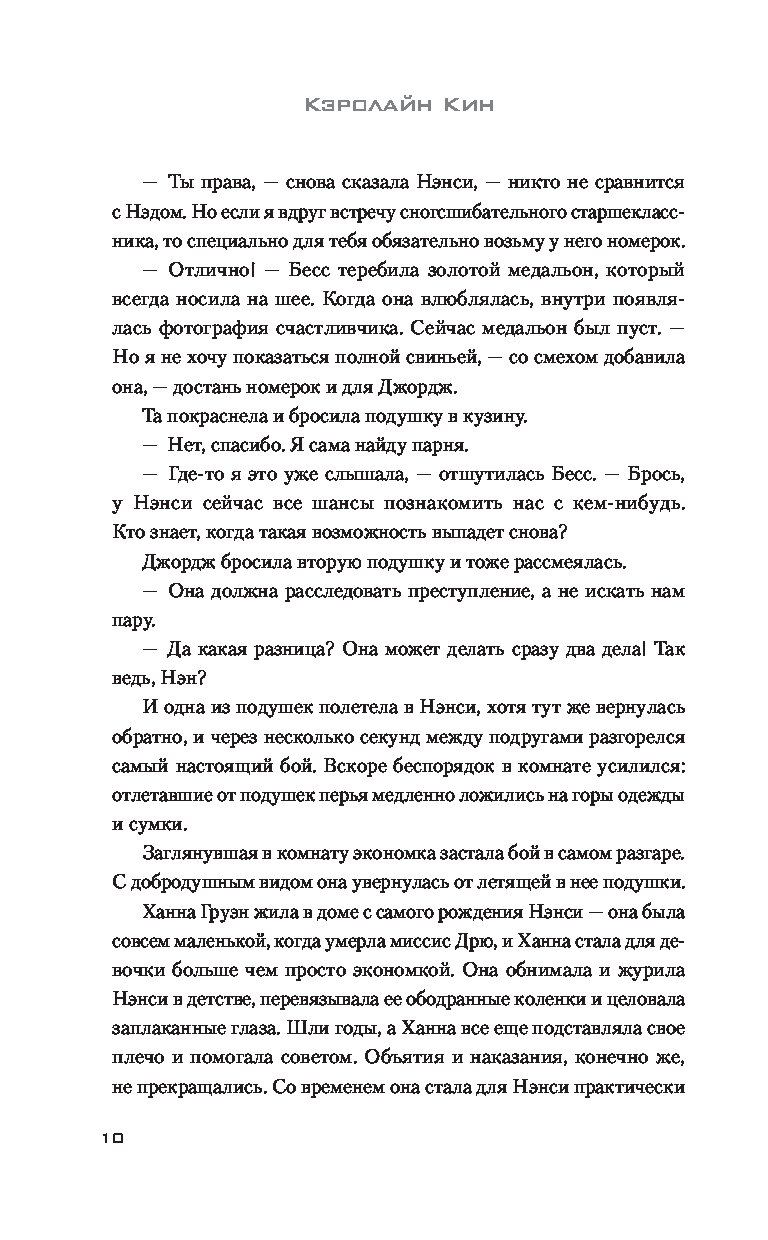 Кэролайн Кин

— Ты права, — снова сказала Нэнси, — никто не сравнится с Нэдом. Но если я вдруг встречу сногсшибательного старшеклассника, то специально для тебя обязательно возьму у него номерок.

— Отлично! — Бесс теребила золотой медальон, который всегда носила на шее. Когда она влюблялась, внутри появлялась фотография счастливчика. Сейчас медальон был пуст. — Но я не хочу показаться полной свиньей, — со смехом добавила она, — достань номерок и для Джордж.

Та покраснела и бросила подушку в кузину.

— Нет, спасибо. Я сама найду парня.

— Где-то я это уже слышала, — отшутилась Бесс. — Брось, у Нэнси сейчас все шансы познакомить нас с кем-нибудь. Кто знает, когда такая возможность выпадет снова?

Джордж бросила вторую подушку и тоже рассмеялась.

— Она должна расследовать преступление, а не искать нам пару.

— Да какая разница? Она может делать сразу два дела! Так ведь, Нэн?

И одна из подушек полетела в Нэнси, хотя тут же вернулась обратно, и через несколько секунд между подругами разгорелся самый настоящий бой. Вскоре беспорядок в комнате усилился: отлетавшие от подушек перья медленно ложились на горы одежды и сумки.

Заглянувшая в комнату экономка застала бой в самом разгаре. С добродушным видом она увернулась от летящей в нее подушки.

Ханна Груэн жила в доме с самого рождения Нэнси — она была совсем маленькой, когда умерла миссис Дрю, и Ханна стала для девочки больше чем просто экономкой. Она обнимала и журила Нэнси в детстве, перевязывала ее ободранные коленки и целовала заплаканные глаза. Шли годы, а Ханна все еще подставляла свое плечо и помогала советом. Объятия и наказания, конечно же, не прекращались. Со временем она стала для Нэнси практически

10